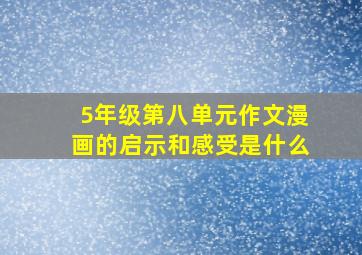 5年级第八单元作文漫画的启示和感受是什么